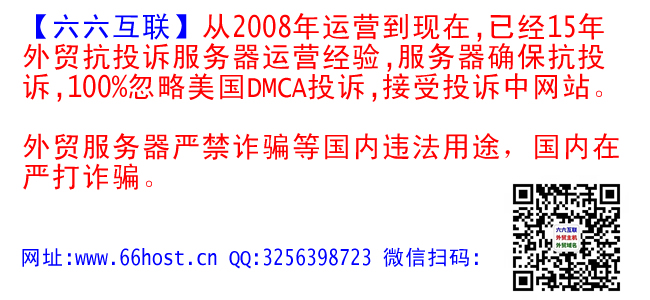 【六六互联】从2008年运营到现在,已经15年外贸抗投诉服务器运营经验,服务器确保抗投诉,100%忽略美国DMCA投诉,接受投诉中网站。

外贸服务器严禁诈骗等国内违法用途，国内在严打诈骗。

网址:www.66host.cn QQ:3256398723 微信扫码:

六六互联
外贸主机
外贸域名